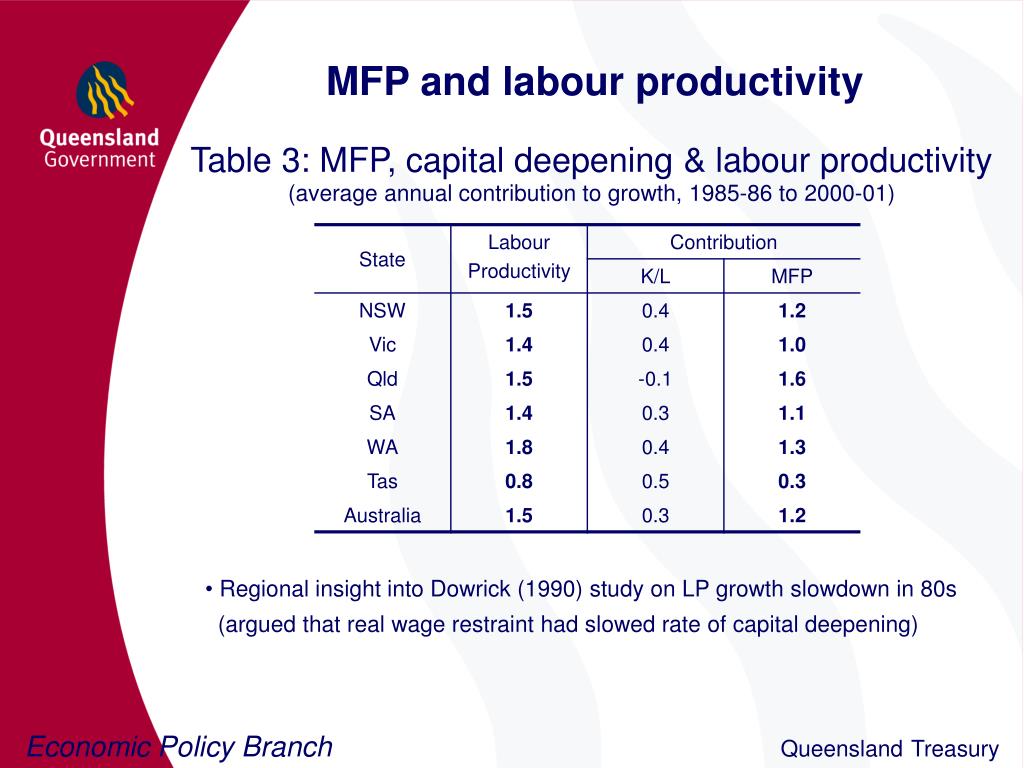 Queensland Government

MFP and labour productivity

Table 3: MFP, capital deepening & labour productivity
(average annual contribution to growth, 1985-86 to 2000-01)

| State | Labour Productivity | Contribution K/L | Contribution MFP |
|---|---|---|---|
| NSW | 1.5 | 0.4 | 1.2 |
| Vic | 1.4 | 0.4 | 1.0 |
| Qld | 1.5 | -0.1 | 1.6 |
| SA | 1.4 | 0.3 | 1.1 |
| WA | 1.8 | 0.4 | 1.3 |
| Tas | 0.8 | 0.5 | 0.3 |
| Australia | 1.5 | 0.3 | 1.2 |

• Regional insight into Dowrick (1990) study on LP growth slowdown in 80s (argued that real wage restraint had slowed rate of capital deepening)

Economic Policy Branch

Queensland Treasury